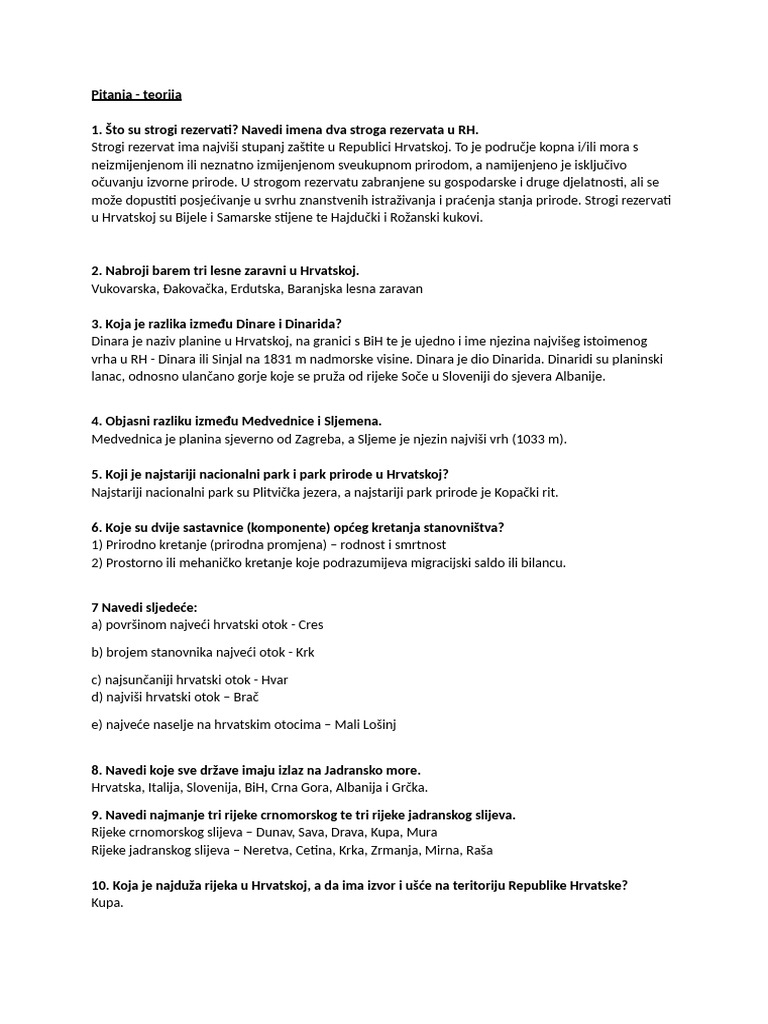 Pitanja - teorija

1. Što su strogi rezervati? Navedi imena dva stroga rezervata u RH.
Strogi rezervat ima najviši stupanj zaštite u Republici Hrvatskoj. To je područje kopna i/ili mora s neizmijenjenom ili neznatno izmijenjenom sveukupnom prirodom, a namijenjeno je isključivo očuvanju izvorne prirode. U strogom rezervatu zabranjene su gospodarske i druge djelatnosti, ali se može dopustiti posjećivanje u svrhu znanstvenih istraživanja i praćenja stanja prirode. Strogi rezervati u Hrvatskoj su Bijele i Samarske stijene te Hajdučki i Rožanski kukovi.

2. Nabroji barem tri lesne zaravni u Hrvatskoj.
Vukovarska, Đakovačka, Erdutska, Baranjska lesna zaravan

3. Koja je razlika između Dinare i Dinarida?
Dinara je naziv planine u Hrvatskoj, na granici s BiH te je ujedno i ime njezina najvišeg istoimenog vrha u RH - Dinara ili Sinjal na 1831 m nadmorske visine. Dinara je dio Dinarida. Dinaridi su planinski lanac, odnosno ulančano gorje koje se pruža od rijeke Soče u Sloveniji do sjevera Albanije.

4. Objasni razliku između Medvednice i Sljemena.
Medvednica je planina sjeverno od Zagreba, a Sljeme je njezin najviši vrh (1033 m).

5. Koji je najstariji nacionalni park i park prirode u Hrvatskoj?
Najstariji nacionalni park su Plitvička jezera, a najstariji park prirode je Kopački rit.

6. Koje su dvije sastavnice (komponente) općeg kretanja stanovništva?
1) Prirodno kretanje (prirodna promjena) – rodnost i smrtnost
2) Prostorno ili mehaničko kretanje koje podrazumijeva migracijski saldo ili bilancu.

7 Navedi sljedeće:
a) površinom najveći hrvatski otok - Cres

b) brojem stanovnika najveći otok - Krk

c) najsunčaniji hrvatski otok - Hvar
d) najviši hrvatski otok – Brač

e) najveće naselje na hrvatskim otocima – Mali Lošinj

8. Navedi koje sve države imaju izlaz na Jadransko more.
Hrvatska, Italija, Slovenija, BiH, Crna Gora, Albanija i Grčka.

9. Navedi najmanje tri rijeke crnomorskog te tri rijeke jadranskog slijeva.
Rijeke crnomorskog slijeva – Dunav, Sava, Drava, Kupa, Mura
Rijeke jadranskog slijeva – Neretva, Cetina, Krka, Zrmanja, Mirna, Raša

10. Koja je najduža rijeka u Hrvatskoj, a da ima izvor i ušće na teritoriju Republike Hrvatske?
Kupa.